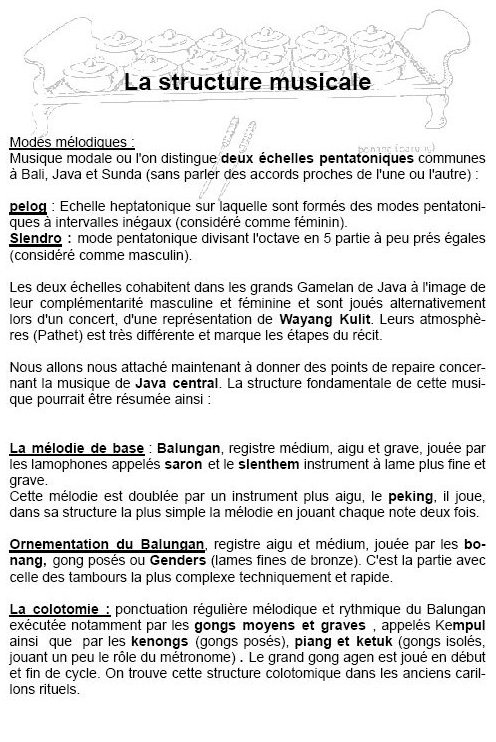 La structure musicale

Modes mélodiques :
Musique modale ou l'on distingue deux échelles pentatoniques communes à Bali, Java et Sunda (sans parler des accords proches de l'une ou l'autre) :

pelog : Echelle heptatonique sur laquelle sont formés des modes pentatoniques à intervalles inégaux (considéré comme féminin).
Slendro : mode pentatonique divisant l'octave en 5 partie à peu prés égales (considéré comme masculin).

Les deux échelles cohabitent dans les grands Gamelan de Java à l'image de leur complémentarité masculine et féminine et sont joués alternativement lors d'un concert, d'une représentation de Wayang Kulit. Leurs atmosphères (Pathet) est très différente et marque les étapes du récit.

Nous allons nous attaché maintenant à donner des points de repaire concernant la musique de Java central. La structure fondamentale de cette musique pourrait être résumée ainsi :

La mélodie de base : Balungan, registre médium, aigu et grave, jouée par les lamophones appelés saron et le slenthem instrument à lame plus fine et grave.
Cette mélodie est doublée par un instrument plus aigu, le peking, il joue, dans sa structure la plus simple la mélodie en jouant chaque note deux fois.

Ornementation du Balungan, registre aigu et médium, jouée par les bonang, gong posés ou Genders (lames fines de bronze). C'est la partie avec celle des tambours la plus complexe techniquement et rapide.

La colotomie : ponctuation régulière mélodique et rythmique du Balungan exécutée notamment par les gongs moyens et graves , appelés Kempul ainsi que par les kenongs (gongs posés), piang et ketuk (gongs isolés, jouant un peu le rôle du métronome) . Le grand gong agen est joué en début et fin de cycle. On trouve cette structure colotomique dans les anciens carillons rituels.